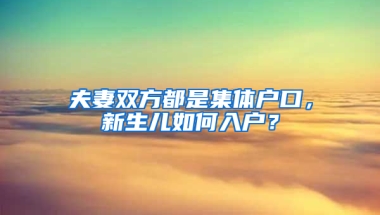 夫妻双方都是集体户口，新生儿如何入户？